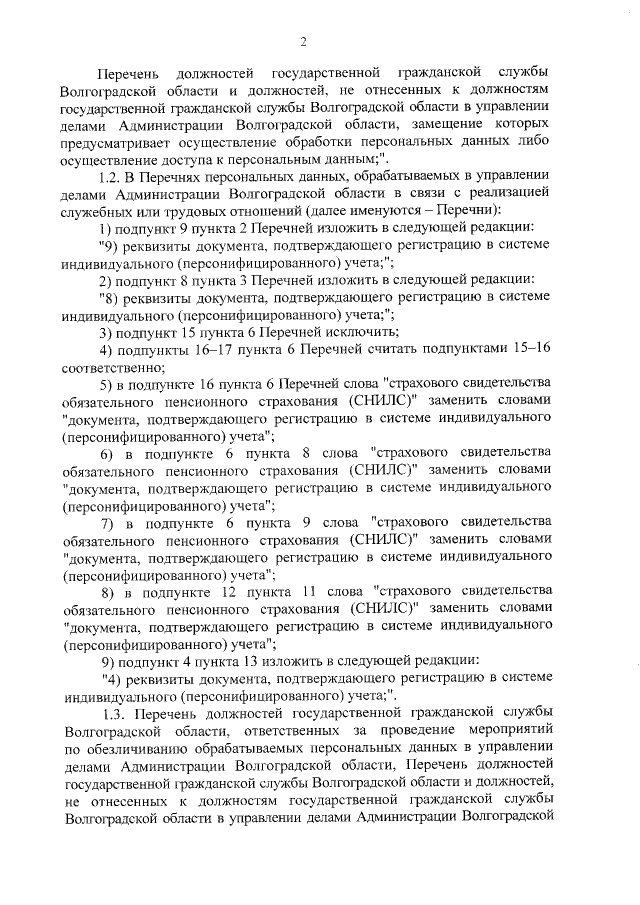 2

Перечень должностей государственной гражданской службы Волгоградской области и должностей, не отнесенных к должностям государственной гражданской службы Волгоградской области в управлении делами Администрации Волгоградской области, замещение которых предусматривает осуществление обработки персональных данных либо осуществление доступа к персональным данным;".

1.2. В Перечнях персональных данных, обрабатываемых в управлении делами Администрации Волгоградской области в связи с реализацией служебных или трудовых отношений (далее именуются – Перечни):

1) подпункт 9 пункта 2 Перечней изложить в следующей редакции:

"9) реквизиты документа, подтверждающего регистрацию в системе индивидуального (персонифицированного) учета;";

2) подпункт 8 пункта 3 Перечней изложить в следующей редакции:

"8) реквизиты документа, подтверждающего регистрацию в системе индивидуального (персонифицированного) учета;";

3) подпункт 15 пункта 6 Перечней исключить;

4) подпункты 16–17 пункта 6 Перечней считать подпунктами 15–16 соответственно;

5) в подпункте 16 пункта 6 Перечней слова "страхового свидетельства обязательного пенсионного страхования (СНИЛС)" заменить словами "документа, подтверждающего регистрацию в системе индивидуального (персонифицированного) учета";

6) в подпункте 6 пункта 8 слова "страхового свидетельства обязательного пенсионного страхования (СНИЛС)" заменить словами "документа, подтверждающего регистрацию в системе индивидуального (персонифицированного) учета";

7) в подпункте 6 пункта 9 слова "страхового свидетельства обязательного пенсионного страхования (СНИЛС)" заменить словами "документа, подтверждающего регистрацию в системе индивидуального (персонифицированного) учета";

8) в подпункте 12 пункта 11 слова "страхового свидетельства обязательного пенсионного страхования (СНИЛС)" заменить словами "документа, подтверждающего регистрацию в системе индивидуального (персонифицированного) учета";

9) подпункт 4 пункта 13 изложить в следующей редакции:

"4) реквизиты документа, подтверждающего регистрацию в системе индивидуального (персонифицированного) учета;".

1.3. Перечень должностей государственной гражданской службы Волгоградской области, ответственных за проведение мероприятий по обезличиванию обрабатываемых персональных данных в управлении делами Администрации Волгоградской области, Перечень должностей государственной гражданской службы Волгоградской области и должностей, не отнесенных к должностям государственной гражданской службы Волгоградской области в управлении делами Администрации Волгоградской